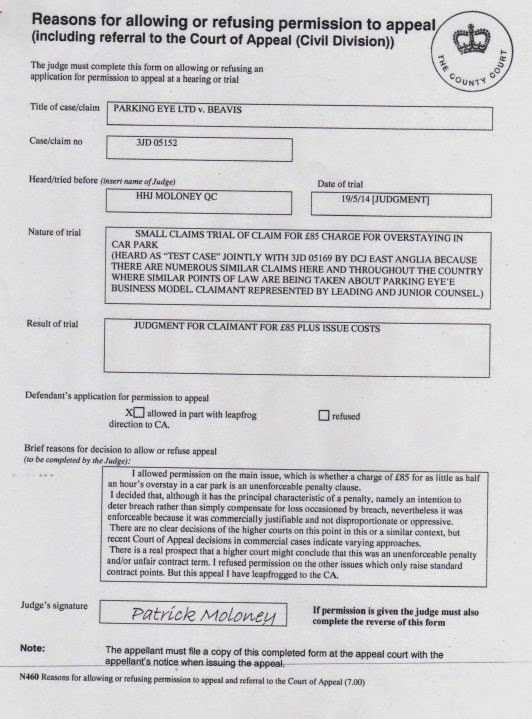 Reasons for allowing or refusing permission to appeal
(including referral to the Court of Appeal (Civil Division))

THE COUNTY COURT

The judge must complete this form on allowing or refusing an application for permission to appeal at a hearing or trial

Title of case/claim PARKING EYE LTD v. BEAVIS

Case/claim no 3JD 05152

Heard/tried before (insert name of Judge) HHJ MOLONEY QC

Date of trial 19/5/14 [JUDGMENT]

Nature of trial SMALL CLAIMS TRIAL OF CLAIM FOR £85 CHARGE FOR OVERSTAYING IN CAR PARK
(HEARD AS "TEST CASE" JOINTLY WITH 3JD 05169 BY DCJ EAST ANGLIA BECAUSE THERE ARE NUMEROUS SIMILAR CLAIMS HERE AND THROUGHOUT THE COUNTRY WHERE SIMILAR POINTS OF LAW ARE BEING TAKEN ABOUT PARKING EYE'E BUSINESS MODEL. CLAIMANT REPRESENTED BY LEADING AND JUNIOR COUNSEL.)

Result of trial JUDGMENT FOR CLAIMANT FOR £85 PLUS ISSUE COSTS

Defendant's application for permission to appeal
X☐ allowed in part with leapfrog direction to CA.
☐ refused

Brief reasons for decision to allow or refuse appeal
(to be completed by the Judge):
I allowed permission on the main issue, which is whether a charge of £85 for as little as half an hour's overstay in a car park is an unenforceable penalty clause.
I decided that, although it has the principal characteristic of a penalty, namely an intention to deter breach rather than simply compensate for loss occasioned by breach, nevertheless it was enforceable because it was commercially justifiable and not disproportionate or oppressive.
There are no clear decisions of the higher courts on this point in this or a similar context, but recent Court of Appeal decisions in commercial cases indicate varying approaches.
There is a real prospect that a higher court might conclude that this was an unenforceable penalty and/or unfair contract term. I refused permission on the other issues which only raise standard contract points. But this appeal I have leapfrogged to the CA.

Judge's signature Patrick Moloney

If permission is given the judge must also complete the reverse of this form

Note: The appellant must file a copy of this completed form at the appeal court with the appellant's notice when issuing the appeal.

N460 Reasons for allowing or refusing permission to appeal and referral to the Court of Appeal (7.00)